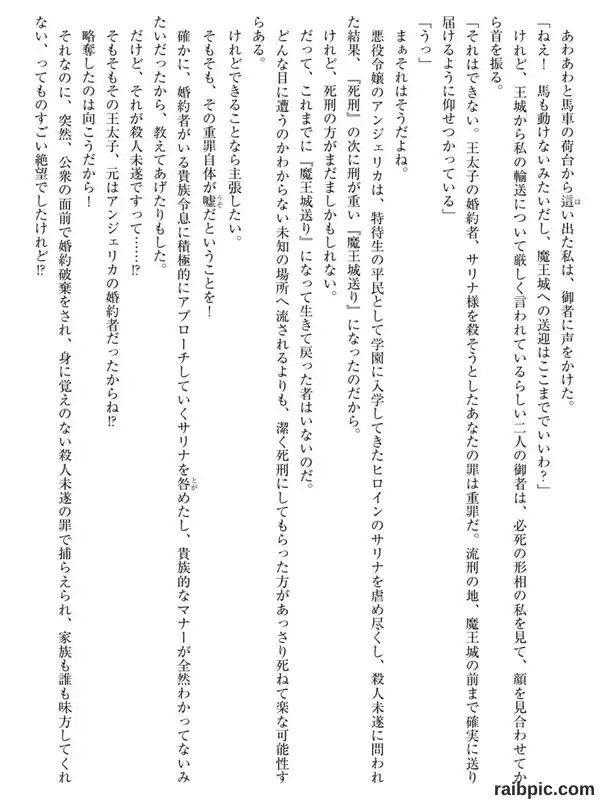 あわあわと馬車の荷台から這い出た私は、御者に声をかけた。

「ねえ！　馬も動けないみたいだし、魔王城への送迎はここまででいいわ？」

けれど、王城から私の輸送について厳しく言われているらしい二人の御者は、必死の形相の私を見て、顔を見合わせてから首を振る。

「それはできない。王太子の婚約者、サリナ様を殺そうとしたあなたの罪は重罪だ。流刑の地、魔王城の前まで確実に送り届けるように仰せつかっている」

「うっ」

まぁそれはそうだよね。

悪役令嬢のアンジェリカは、特待生の平民として学園に入学してきたヒロインのサリナを虐め尽くし、殺人未遂に問われた結果、『死刑』の次に刑が重い『魔王城送り』になったのだから。

けれど、死刑の方がまだましかもしれない。

だって、これまでに『魔王城送り』になって生きて戻った者はいないのだ。

どんな目に遭うのかわからない未知の場所へ流されるよりも、潔く死刑にしてもらった方があっさり死ねて楽な可能性すらある。

けれどできることなら主張したい。

そもそも、その重罪自体が嘘だということを！

確かに、婚約者がいる貴族令息に積極的にアプローチしていくサリナを咎めたし、貴族的なマナーが全然わかってないみたいだったから、教えてあげたりもした。

だけど、それが殺人未遂ですって……⁉

そもそもその王太子、元はアンジェリカの婚約者だったからね⁉

略奪したのは向こうだから！

それなのに、突然、公衆の面前で婚約破棄をされ、身に覚えのない殺人未遂の罪で捕らえられ、家族も誰も味方してくれない、ってものすごい絶望でしたけれど⁉

raibpic.com